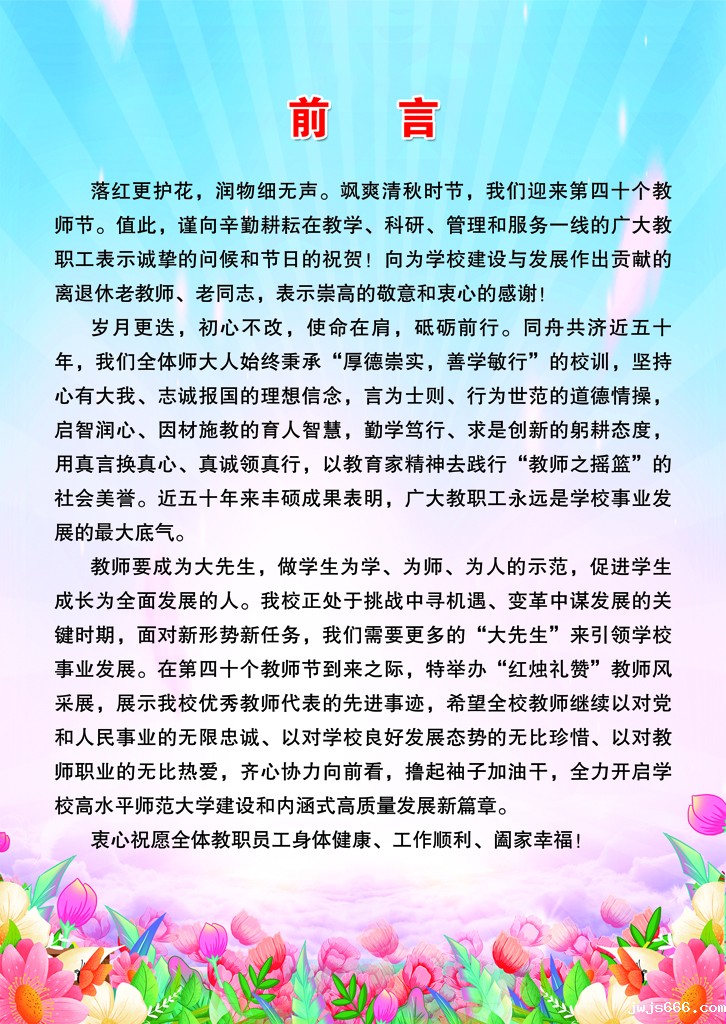 前　言

落红更护花，润物细无声。飒爽清秋时节，我们迎来第四十个教师节。值此，谨向辛勤耕耘在教学、科研、管理和服务一线的广大教职工表示诚挚的问候和节日的祝贺！向为学校建设与发展作出贡献的离退休老教师、老同志，表示崇高的敬意和衷心的感谢！

岁月更迭，初心不改，使命在肩，砥砺前行。同舟共济近五十年，我们全体师大人始终秉承“厚德崇实，善学敏行”的校训，坚持心有大我、志诚报国的理想信念，言为士则、行为世范的道德情操，启智润心、因材施教的育人智慧，勤学笃行、求是创新的躬耕态度，用真言换真心、真诚领真行，以教育家精神去践行“教师之摇篮”的社会美誉。近五十年来丰硕成果表明，广大教职工永远是学校事业发展的最大底气。

教师要成为大先生，做学生为学、为师、为人的示范，促进学生成长为全面发展的人。我校正处于挑战中寻机遇、变革中谋发展的关键时期，面对新形势新任务，我们需要更多的“大先生”来引领学校事业发展。在第四十个教师节到来之际，特举办“红烛礼赞”教师风采展，展示我校优秀教师代表的先进事迹，希望全校教师继续以对党和人民事业的无限忠诚、以对学校良好发展态势的无比珍惜、以对教师职业的无比热爱，齐心协力向前看，撸起袖子加油干，全力开启学校高水平师范大学建设和内涵式高质量发展新篇章。

衷心祝愿全体教职员工身体健康、工作顺利、阖家幸福！

jwjs666.com